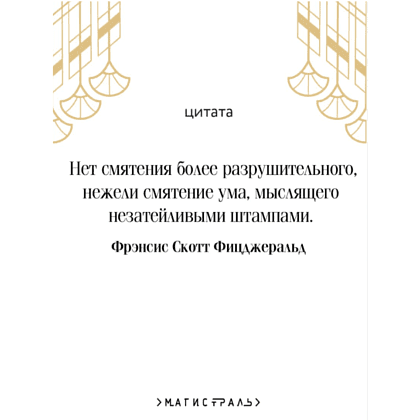 цитата

Нет смятения более разрушительного, нежели смятение ума, мыслящего незатейливыми штампами.

Фрэнсис Скотт Фицджеральд

>МАГИСТРАЛЬ>